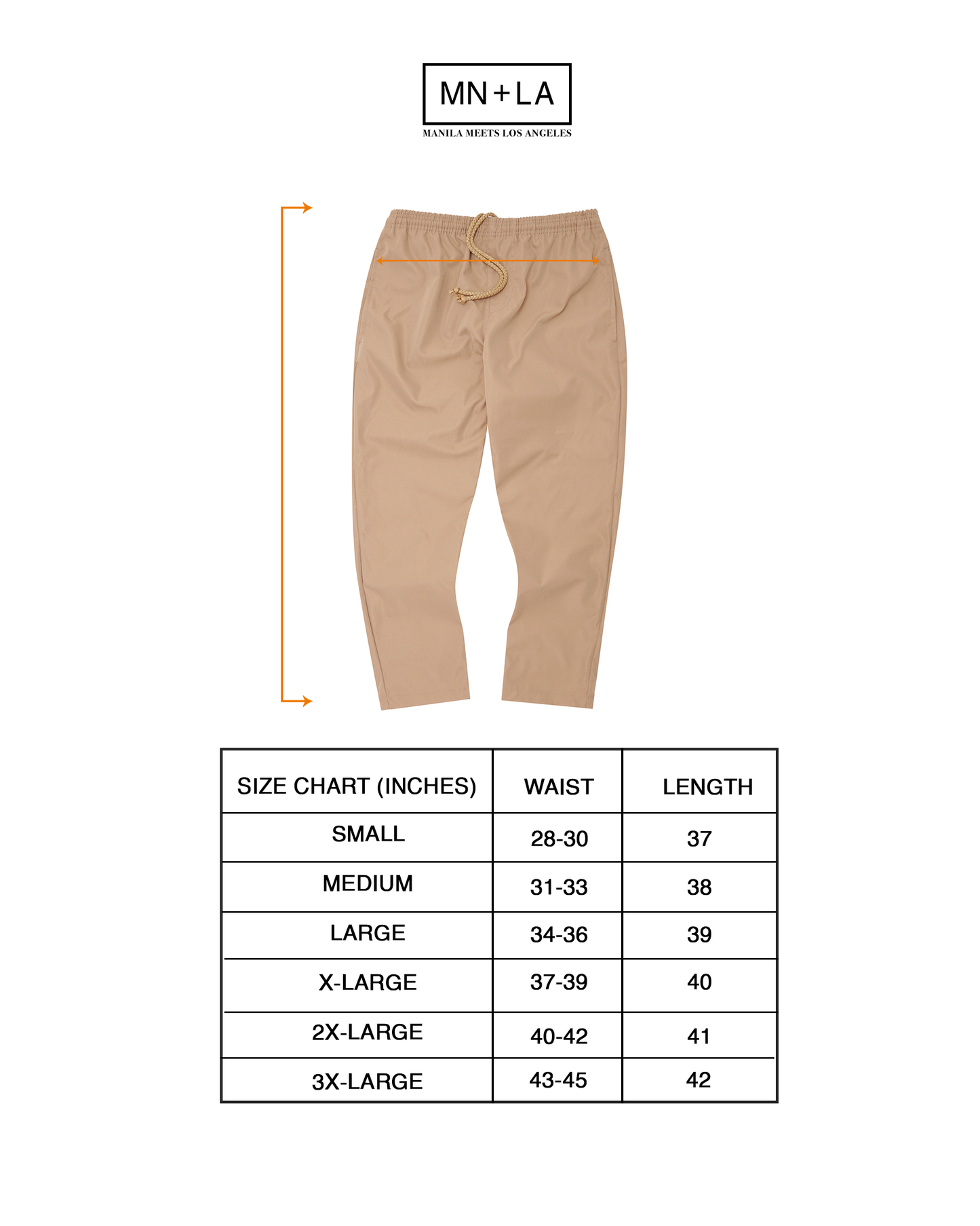 MN+LA
MANILA MEETS LOS ANGELES

| SIZE CHART (INCHES) | WAIST | LENGTH |
|---|---|---|
| SMALL | 28-30 | 37 |
| MEDIUM | 31-33 | 38 |
| LARGE | 34-36 | 39 |
| X-LARGE | 37-39 | 40 |
| 2X-LARGE | 40-42 | 41 |
| 3X-LARGE | 43-45 | 42 |